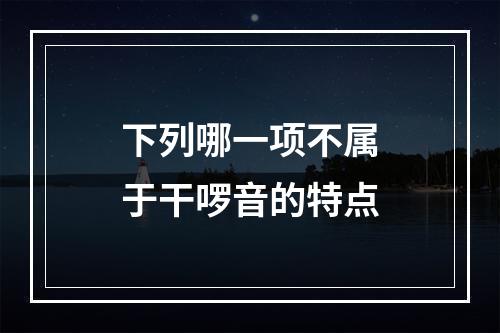 下列哪一项不属于干啰音的特点